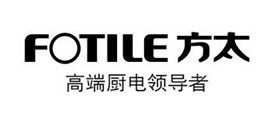 FOTILE 方太
高端厨电领导者